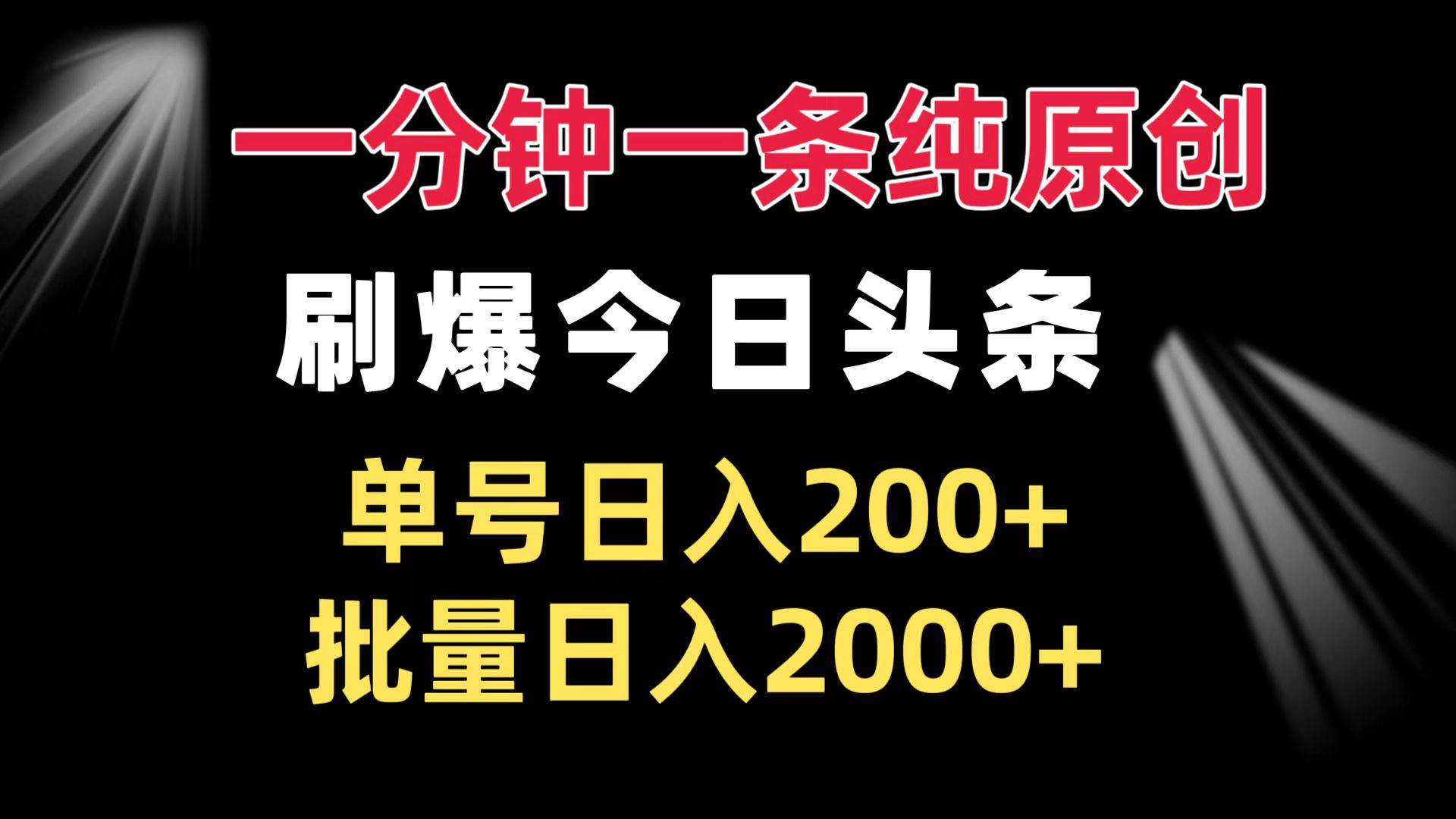 一分钟一条纯原创

刷爆今日头条

单号日入200+

批量日入2000+